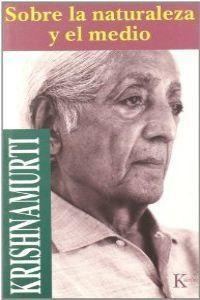 Sobre la naturaleza
y el medio

KRISHNAMURTI

K